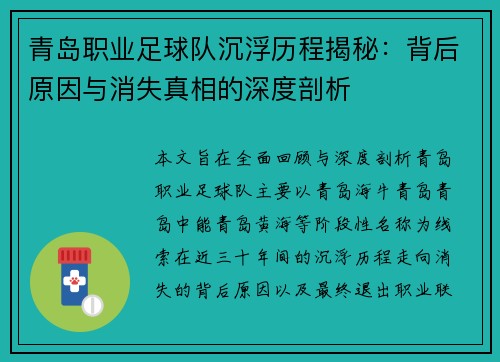 青岛职业足球队沉浮历程揭秘：背后原因与消失真相的深度剖析

本文旨在全面回顾与深度剖析青岛职业足球队主要以青岛海牛青岛青岛中能青岛黄海等阶段性名称为线索在近三十年间的沉浮历程走向消失的背后原因以及最终退出职业联